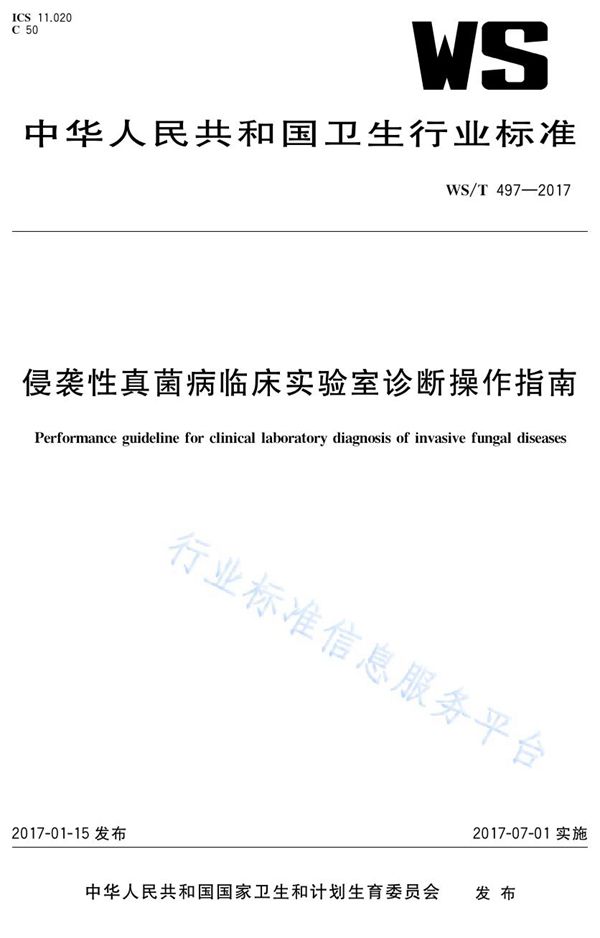 ICS 11.020
C 50

WS

中华人民共和国卫生行业标准

WS/T 497—2017

侵袭性真菌病临床实验室诊断操作指南

Performance guideline for clinical laboratory diagnosis of invasive fungal diseases

行业标准信息服务平台

2017-01-15 发布

2017-07-01 实施

中华人民共和国国家卫生和计划生育委员会 发布